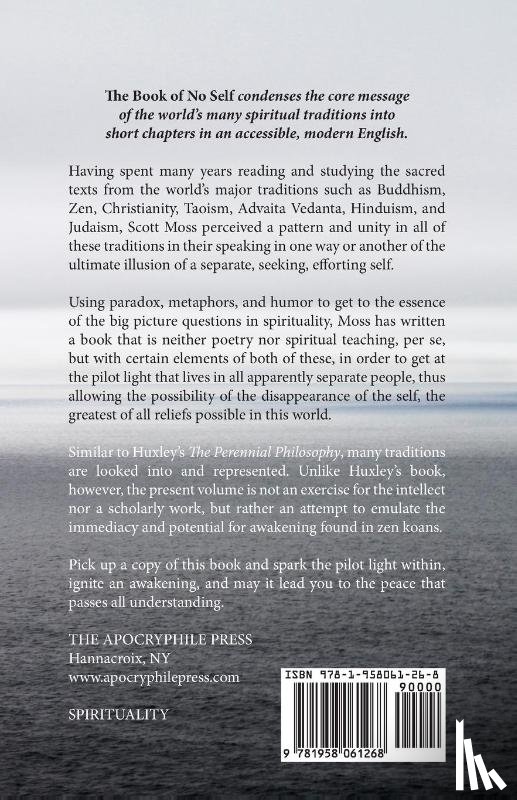 The Book of No Self condenses the core message of the world's many spiritual traditions into short chapters in an accessible, modern English.

Having spent many years reading and studying the sacred texts from the world's major traditions such as Buddhism, Zen, Christianity, Taoism, Advaita Vedanta, Hinduism, and Judaism, Scott Moss perceived a pattern and unity in all of these traditions in their speaking in one way or another of the ultimate illusion of a separate, seeking, efforting self.

Using paradox, metaphors, and humor to get to the essence of the big picture questions in spirituality, Moss has written a book that is neither poetry nor spiritual teaching, per se, but with certain elements of both of these, in order to get at the pilot light that lives in all apparently separate people, thus allowing the possibility of the disappearance of the self, the greatest of all reliefs possible in this world.

Similar to Huxley's The Perennial Philosophy, many traditions are looked into and represented. Unlike Huxley's book, however, the present volume is not an exercise for the intellect nor a scholarly work, but rather an attempt to emulate the immediacy and potential for awakening found in zen koans.

Pick up a copy of this book and spark the pilot light within, ignite an awakening, and may it lead you to the peace that passes all understanding.

THE APOCRYPHILE PRESS
Hannacroix, NY
www.apocryphilepress.com

SPIRITUALITY

ISBN 978-1-958061-26-8
90000
9 781958 061268